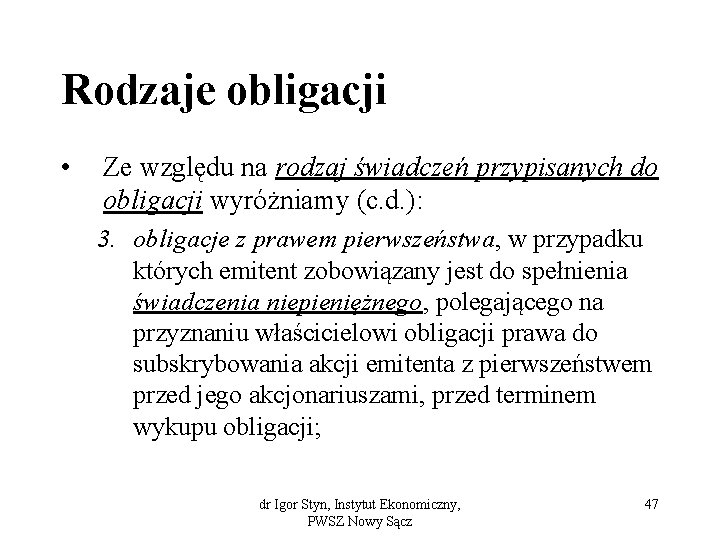 Rodzaje obligacji

• Ze względu na rodzaj świadczeń przypisanych do obligacji wyróżniamy (c.d.):

3. obligacje z prawem pierwszeństwa, w przypadku których emitent zobowiązany jest do spełnienia świadczenia niepieniężnego, polegającego na przyznaniu właścicielowi obligacji prawa do subskrybowania akcji emitenta z pierwszeństwem przed jego akcjonariuszami, przed terminem wykupu obligacji;

dr Igor Styn, Instytut Ekonomiczny, PWSZ Nowy Sącz

47